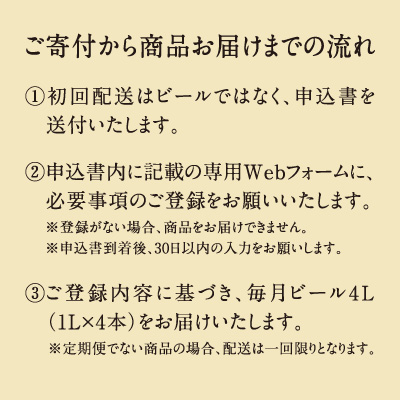 ご寄付から商品お届けまでの流れ

①初回配送はビールではなく、申込書を送付いたします。

②申込書内に記載の専用Webフォームに、必要事項のご登録をお願いいたします。
※登録がない場合、商品をお届けできません。
※申込書到着後、30日以内の入力をお願いします。

③ご登録内容に基づき、毎月ビール4L（1L×4本）をお届けいたします。
※定期便でない商品の場合、配送は一回限りとなります。